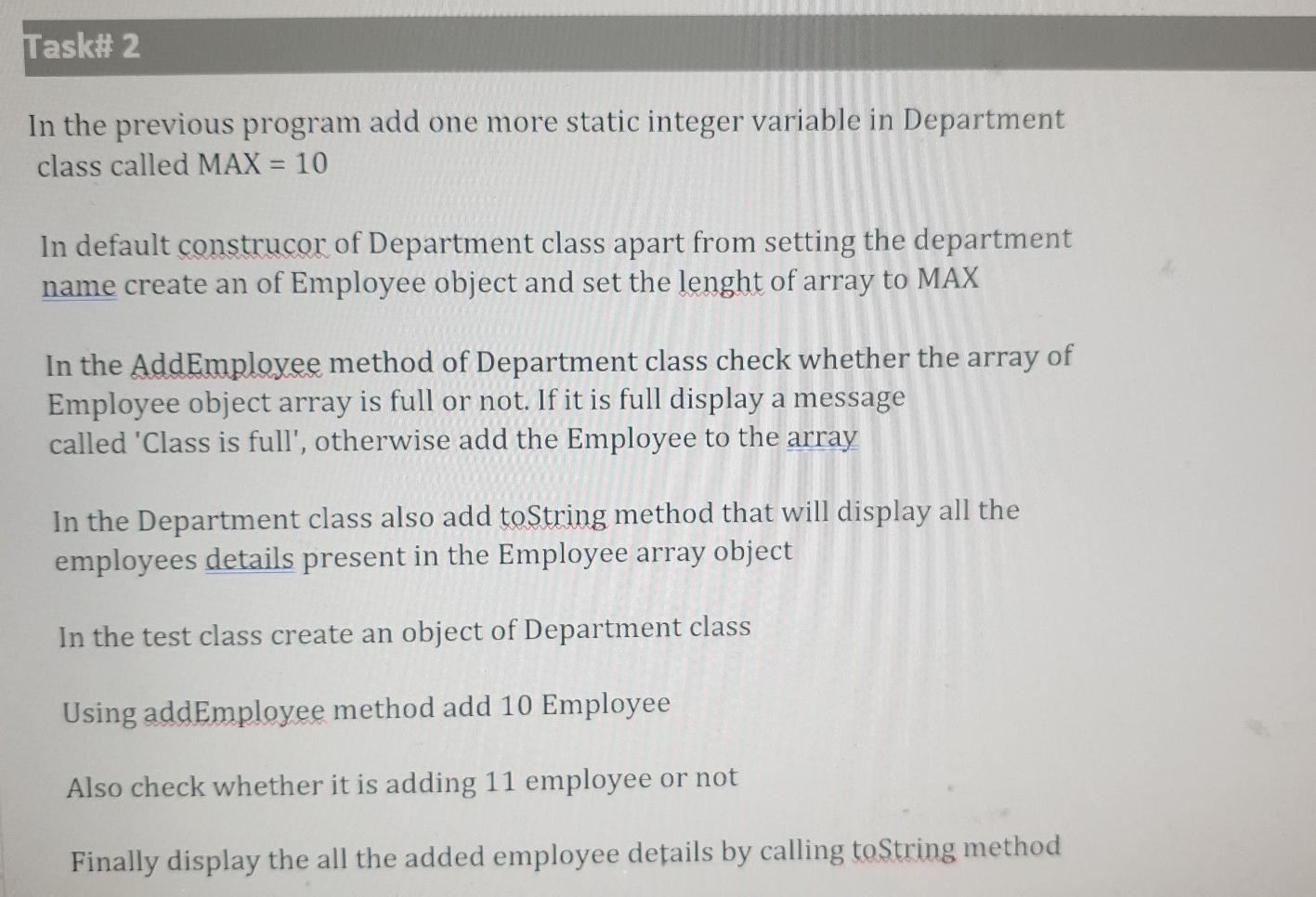 Task# 2

In the previous program add one more static integer variable in Department class called MAX = 10

In default construcor of Department class apart from setting the department name create an of Employee object and set the lenght of array to MAX

In the AddEmployee method of Department class check whether the array of Employee object array is full or not. If it is full display a message called 'Class is full', otherwise add the Employee to the array

In the Department class also add toString method that will display all the employees details present in the Employee array object

In the test class create an object of Department class

Using addEmployee method add 10 Employee

Also check whether it is adding 11 employee or not

Finally display the all the added employee details by calling toString method